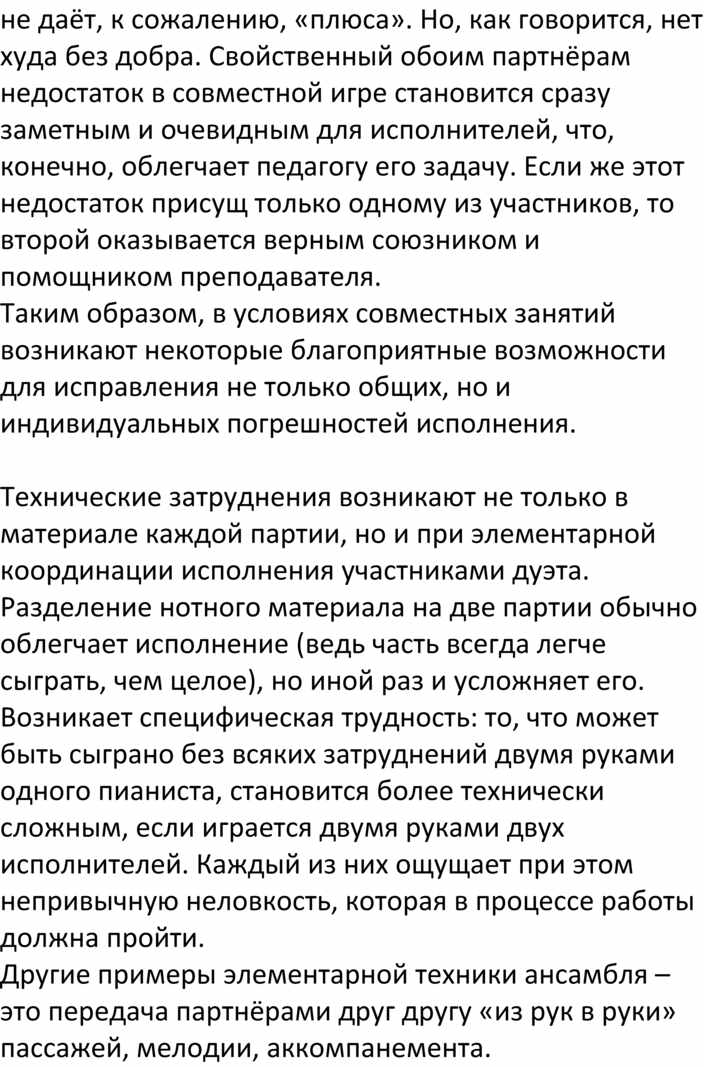 не даёт, к сожалению, «плюса». Но, как говорится, нет худа без добра. Свойственный обоим партнёрам недостаток в совместной игре становится сразу заметным и очевидным для исполнителей, что, конечно, облегчает педагогу его задачу. Если же этот недостаток присущ только одному из участников, то второй оказывается верным союзником и помощником преподавателя.
Таким образом, в условиях совместных занятий возникают некоторые благоприятные возможности для исправления не только общих, но и индивидуальных погрешностей исполнения.

Технические затруднения возникают не только в материале каждой партии, но и при элементарной координации исполнения участниками дуэта. Разделение нотного материала на две партии обычно облегчает исполнение (ведь часть всегда легче сыграть, чем целое), но иной раз и усложняет его. Возникает специфическая трудность: то, что может быть сыграно без всяких затруднений двумя руками одного пианиста, становится более технически сложным, если играется двумя руками двух исполнителей. Каждый из них ощущает при этом непривычную неловкость, которая в процессе работы должна пройти.
Другие примеры элементарной техники ансамбля – это передача партнёрами друг другу «из рук в руки» пассажей, мелодии, аккомпанемента.